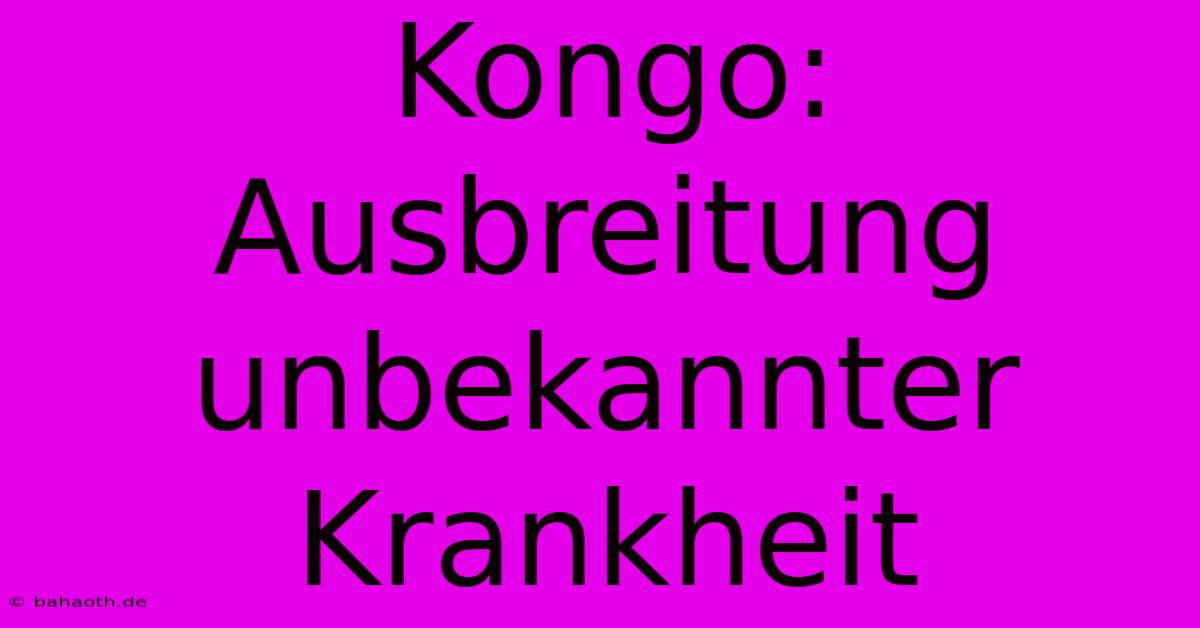 Kongo: Ausbreitung unbekannter Krankheit

© bahaoth.de